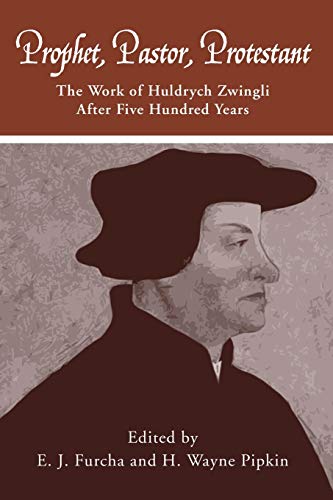 Prophet, Pastor, Protestant

The Work of Huldrych Zwingli
After Five Hundred Years

Edited by
E. J. Furcha and H. Wayne Pipkin